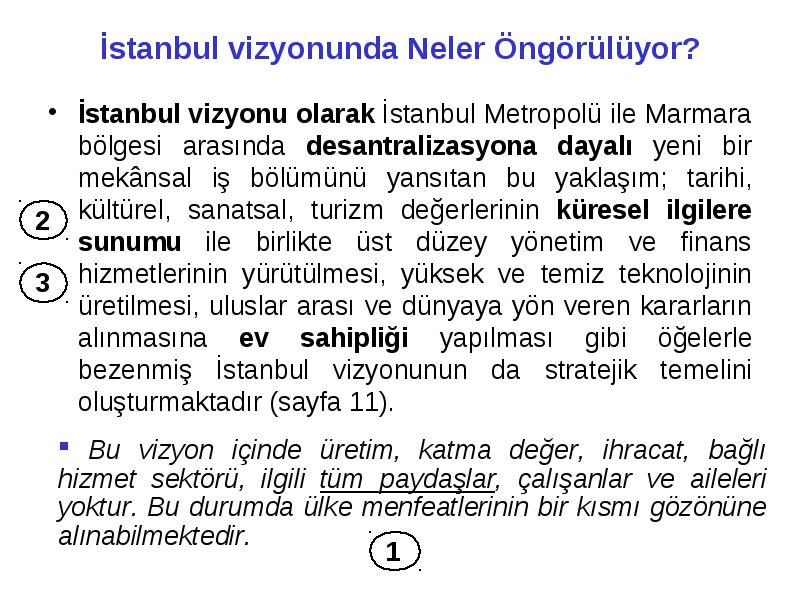 İstanbul vizyonunda Neler Öngörülüyor?

• İstanbul vizyonu olarak İstanbul Metropolü ile Marmara bölgesi arasında desantralizasyona dayalı yeni bir mekânsal iş bölümünü yansıtan bu yaklaşım; tarihi, kültürel, sanatsal, turizm değerlerinin küresel ilgilere sunumu ile birlikte üst düzey yönetim ve finans hizmetlerinin yürütülmesi, yüksek ve temiz teknolojinin üretilmesi, uluslar arası ve dünyaya yön veren kararların alınmasına ev sahipliği yapılması gibi öğelerle bezenmiş İstanbul vizyonunun da stratejik temelini oluşturmaktadır (sayfa 11).

2

3

▪ Bu vizyon içinde üretim, katma değer, ihracat, bağlı hizmet sektörü, ilgili tüm paydaşlar, çalışanlar ve aileleri yoktur. Bu durumda ülke menfeatlerinin bir kısmı gözönüne alınabilmektedir.

1